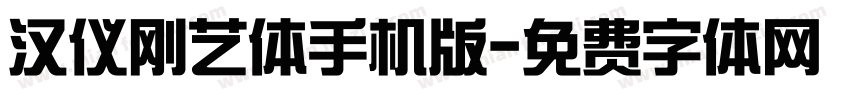 汉仪刚艺体手机版-免费字体网